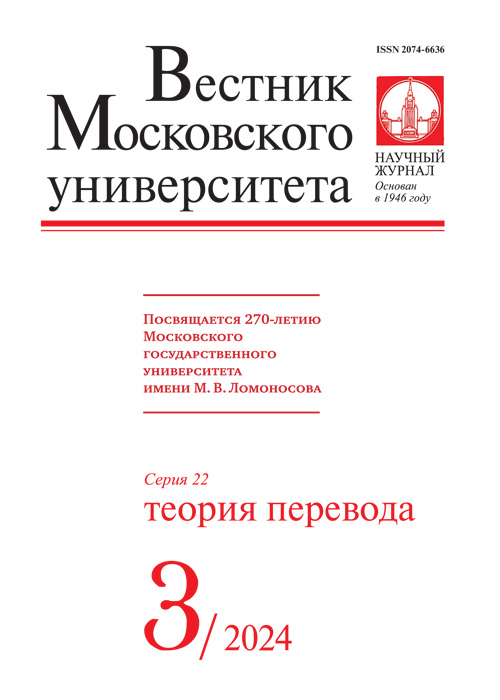 ISSN 2074-6636

Вестник Московского университета

НАУЧНЫЙ ЖУРНАЛ
Основан в 1946 году

Посвящается 270-летию Московского государственного университета имени М. В. Ломоносова

Серия 22
теория перевода

3/2024